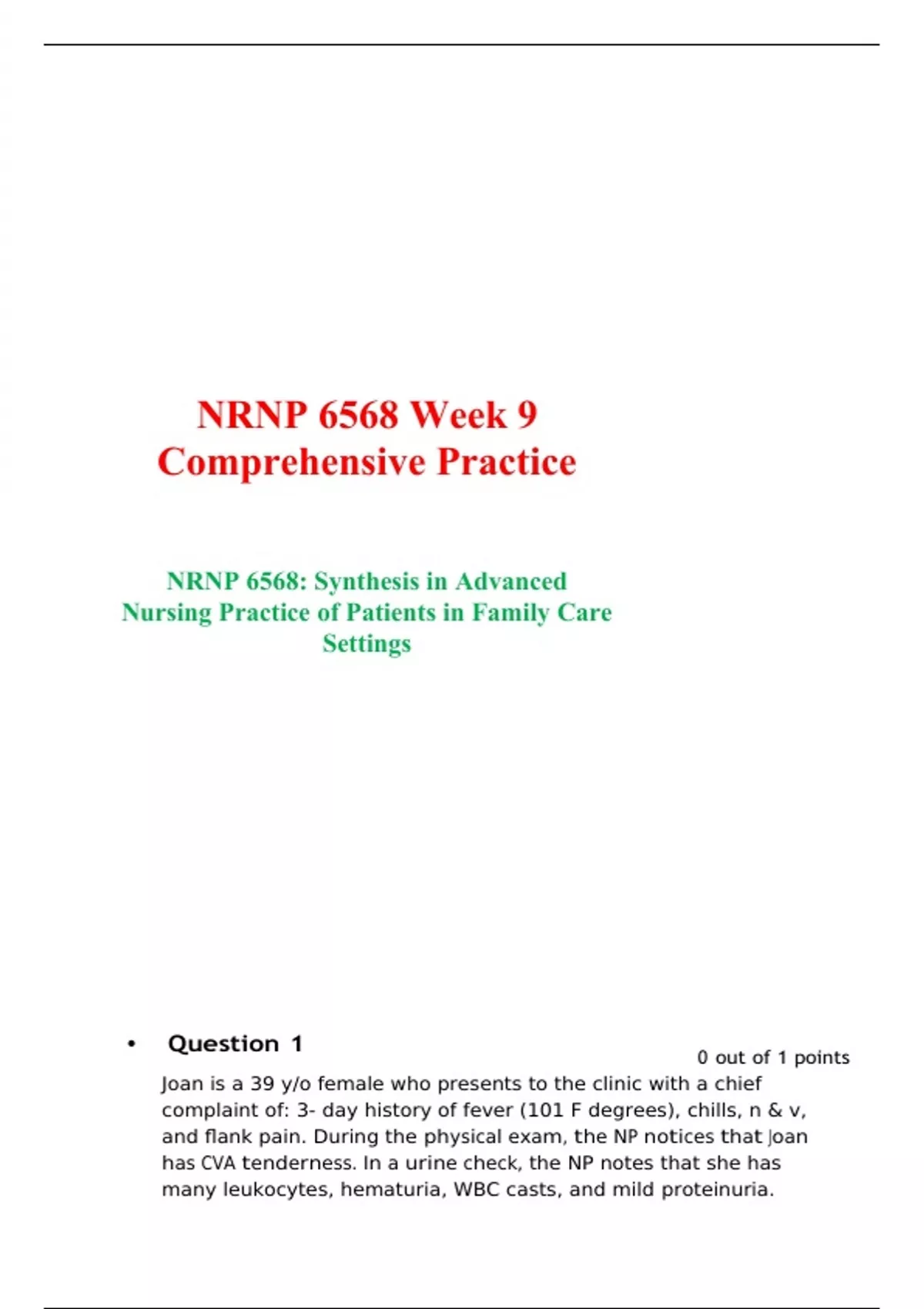 NRNP 6568 Week 9
Comprehensive Practice

NRNP 6568: Synthesis in Advanced Nursing Practice of Patients in Family Care Settings

• Question 1

0 out of 1 points

Joan is a 39 y/o female who presents to the clinic with a chief complaint of: 3- day history of fever (101 F degrees), chills, n & v, and flank pain. During the physical exam, the NP notices that Joan has CVA tenderness. In a urine check, the NP notes that she has many leukocytes, hematuria, WBC casts, and mild proteinuria.